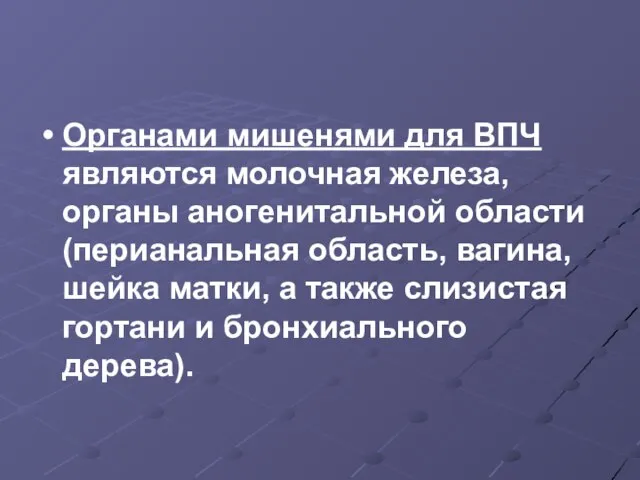 • Органами мишенями для ВПЧ являются молочная железа, органы аногенитальной области (перианальная область, вагина, шейка матки, а также слизистая гортани и бронхиального дерева).